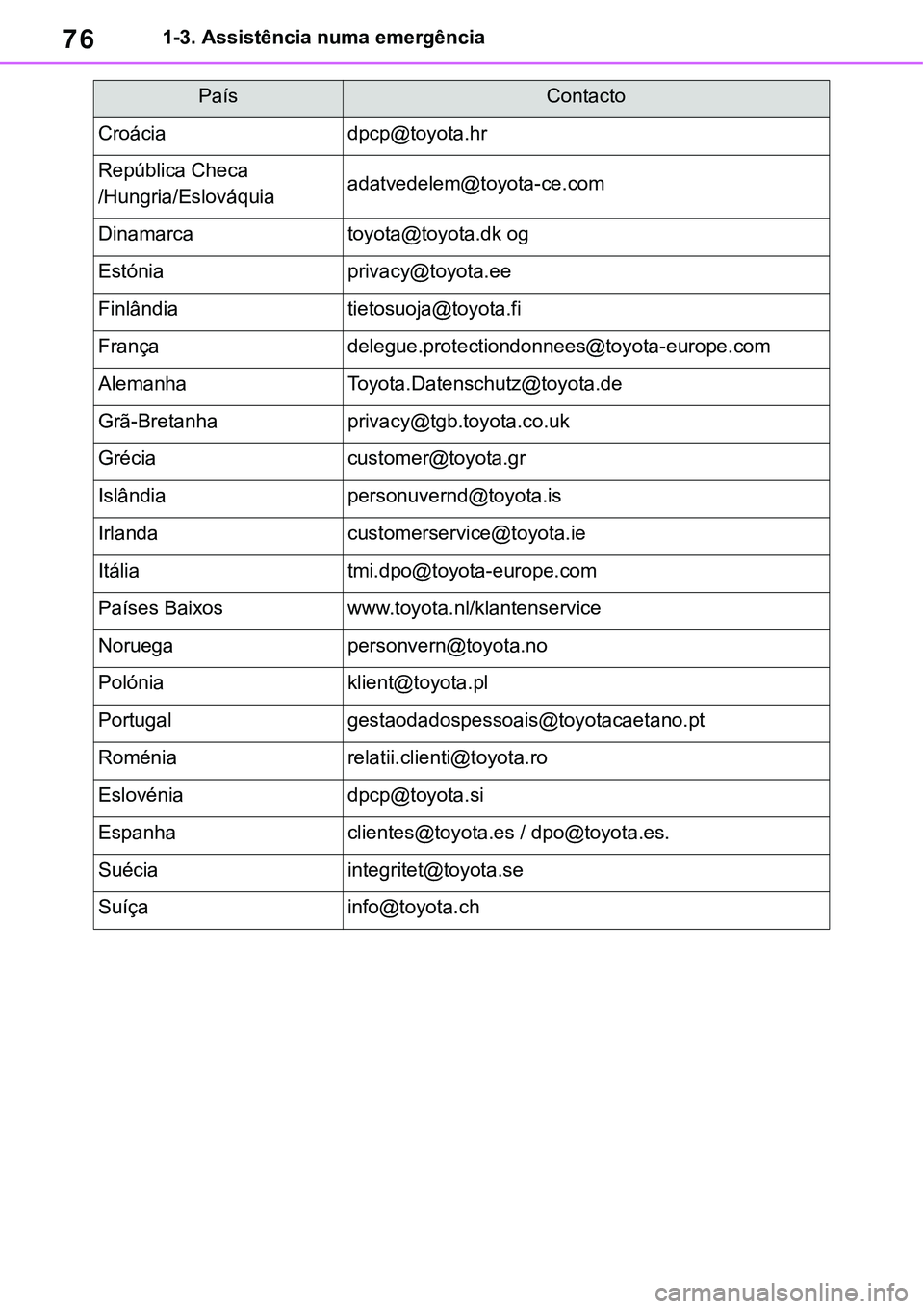 76 1-3. Assistência numa emergência

| País | Contacto |
|---|---|
| Croácia | dpcp@toyota.hr |
| República Checa /Hungria/Eslováquia | adatvedelem@toyota-ce.com |
| Dinamarca | toyota@toyota.dk og |
| Estónia | privacy@toyota.ee |
| Finlândia | tietosuoja@toyota.fi |
| França | delegue.protectiondonnees@toyota-europe.com |
| Alemanha | Toyota.Datenschutz@toyota.de |
| Grã-Bretanha | privacy@tgb.toyota.co.uk |
| Grécia | customer@toyota.gr |
| Islândia | personuvernd@toyota.is |
| Irlanda | customerservice@toyota.ie |
| Itália | tmi.dpo@toyota-europe.com |
| Países Baixos | www.toyota.nl/klantenservice |
| Noruega | personvern@toyota.no |
| Polónia | klient@toyota.pl |
| Portugal | gestaodadospessoais@toyotacaetano.pt |
| Roménia | relatii.clienti@toyota.ro |
| Eslovénia | dpcp@toyota.si |
| Espanha | clientes@toyota.es / dpo@toyota.es. |
| Suécia | integritet@toyota.se |
| Suíça | info@toyota.ch |

carmanualsonline.info